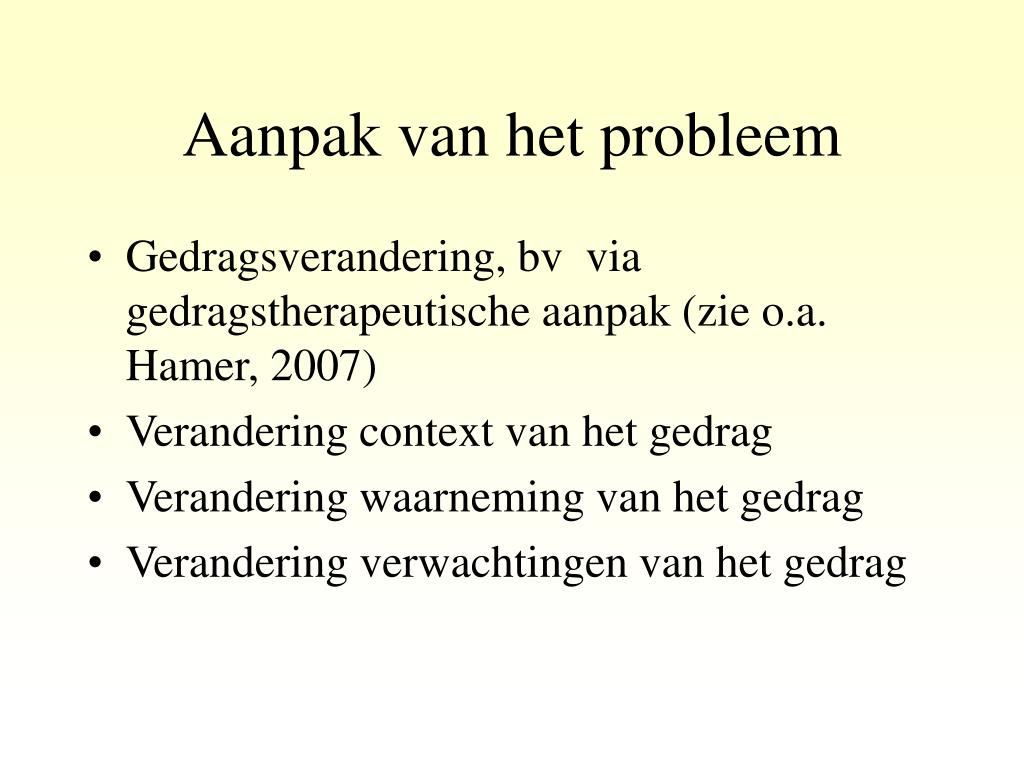 Aanpak van het probleem

• Gedragsverandering, bv via gedragstherapeutische aanpak (zie o.a. Hamer, 2007)
• Verandering context van het gedrag
• Verandering waarneming van het gedrag
• Verandering verwachtingen van het gedrag